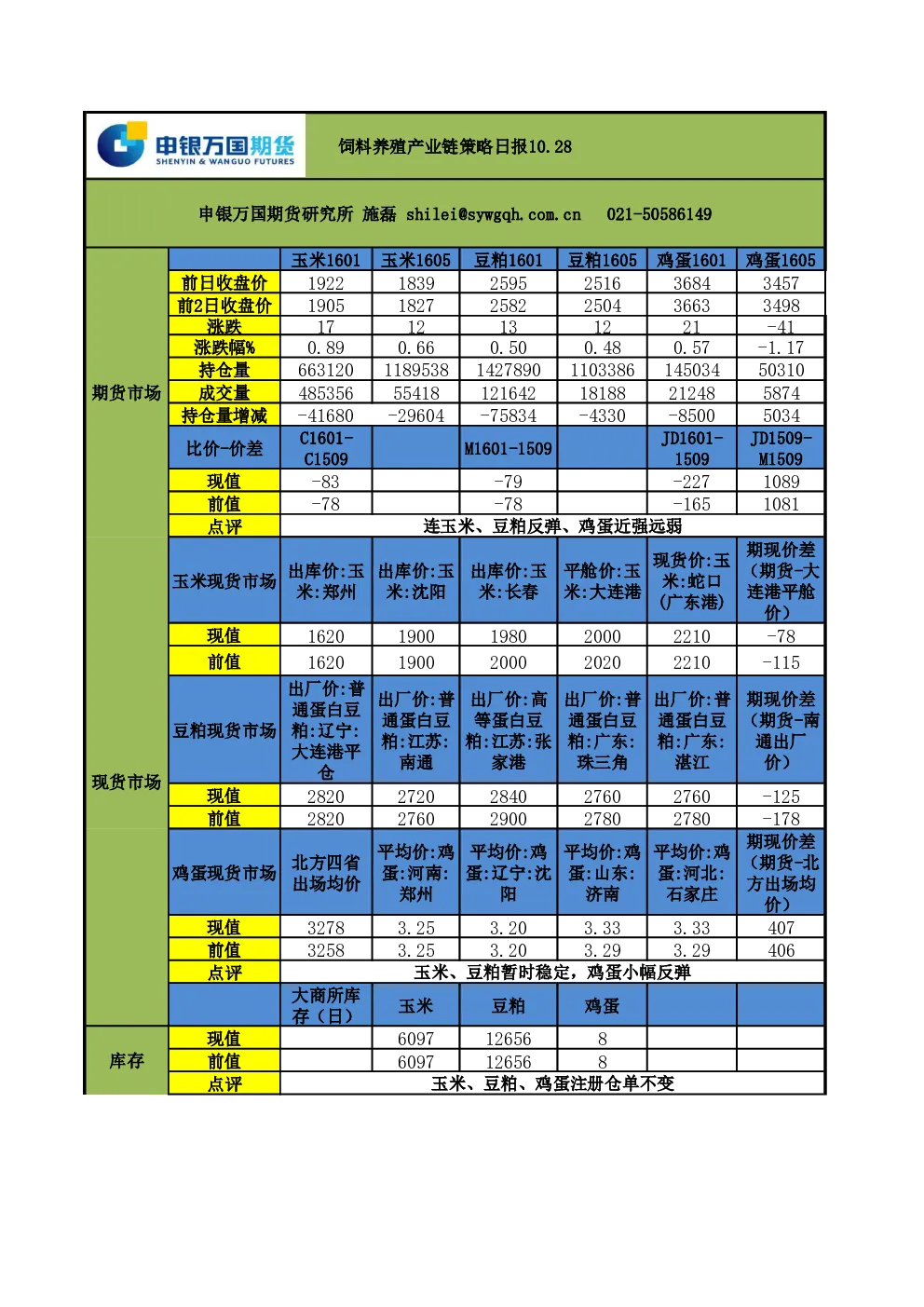 申银万国期货
SHENYIN & WANGUO FUTURES

饲料养殖产业链策略日报10.28

申银万国期货研究所 施磊 shilei@sywgqh.com.cn 021-50586149

| | | 玉米1601 | 玉米1605 | 豆粕1601 | 豆粕1605 | 鸡蛋1601 | 鸡蛋1605 |
|---|---|---|---|---|---|---|---|
| 期货市场 | 前日收盘价 | 1922 | 1839 | 2595 | 2516 | 3684 | 3457 |
| | 前2日收盘价 | 1905 | 1827 | 2582 | 2504 | 3663 | 3498 |
| | 涨跌 | 17 | 12 | 13 | 12 | 21 | -41 |
| | 涨跌幅% | 0.89 | 0.66 | 0.50 | 0.48 | 0.57 | -1.17 |
| | 持仓量 | 663120 | 1189538 | 1427890 | 1103386 | 145034 | 50310 |
| | 成交量 | 485356 | 55418 | 121642 | 18188 | 21248 | 5874 |
| | 持仓量增减 | -41680 | -29604 | -75834 | -4330 | -8500 | 5034 |
| | 比价-价差 | C1601-C1509 | | M1601-1509 | | JD1601-1509 | JD1509-M1509 |
| | 现值 | -83 | | -79 | | -227 | 1089 |
| | 前值 | -78 | | -78 | | -165 | 1081 |
| | 点评 | 连玉米、豆粕反弹、鸡蛋近强远弱 | | | | | |
| 现货市场 | 玉米现货市场 | 出库价:玉米:郑州 | 出库价:玉米:沈阳 | 出库价:玉米:长春 | 平舱价:玉米:大连港 | 现货价:玉米:蛇口(广东港) | 期现价差(期货-大连港平舱价) |
| | 现值 | 1620 | 1900 | 1980 | 2000 | 2210 | -78 |
| | 前值 | 1620 | 1900 | 2000 | 2020 | 2210 | -115 |
| | 豆粕现货市场 | 出厂价:普通蛋白豆粕:辽宁:大连港平仓 | 出厂价:普通蛋白豆粕:江苏:南通 | 出厂价:高等蛋白豆粕:江苏:张家港 | 出厂价:普通蛋白豆粕:广东:珠三角 | 出厂价:普通蛋白豆粕:广东:湛江 | 期现价差(期货-南通出厂价) |
| | 现值 | 2820 | 2720 | 2840 | 2760 | 2760 | -125 |
| | 前值 | 2820 | 2760 | 2900 | 2780 | 2780 | -178 |
| | 鸡蛋现货市场 | 北方四省出场均价 | 平均价:鸡蛋:河南:郑州 | 平均价:鸡蛋:辽宁:沈阳 | 平均价:鸡蛋:山东:济南 | 平均价:鸡蛋:河北:石家庄 | 期现价差(期货-北方出场均价) |
| | 现值 | 3278 | 3.25 | 3.20 | 3.33 | 3.33 | 407 |
| | 前值 | 3258 | 3.25 | 3.20 | 3.29 | 3.29 | 406 |
| | 点评 | 玉米、豆粕暂时稳定，鸡蛋小幅反弹 | | | | | |
| | | 大商所库存（日） | 玉米 | 豆粕 | 鸡蛋 | | |
| 库存 | 现值 | | 6097 | 12656 | 8 | | |
| | 前值 | | 6097 | 12656 | 8 | | |
| | 点评 | 玉米、豆粕、鸡蛋注册仓单不变 | | | | | |